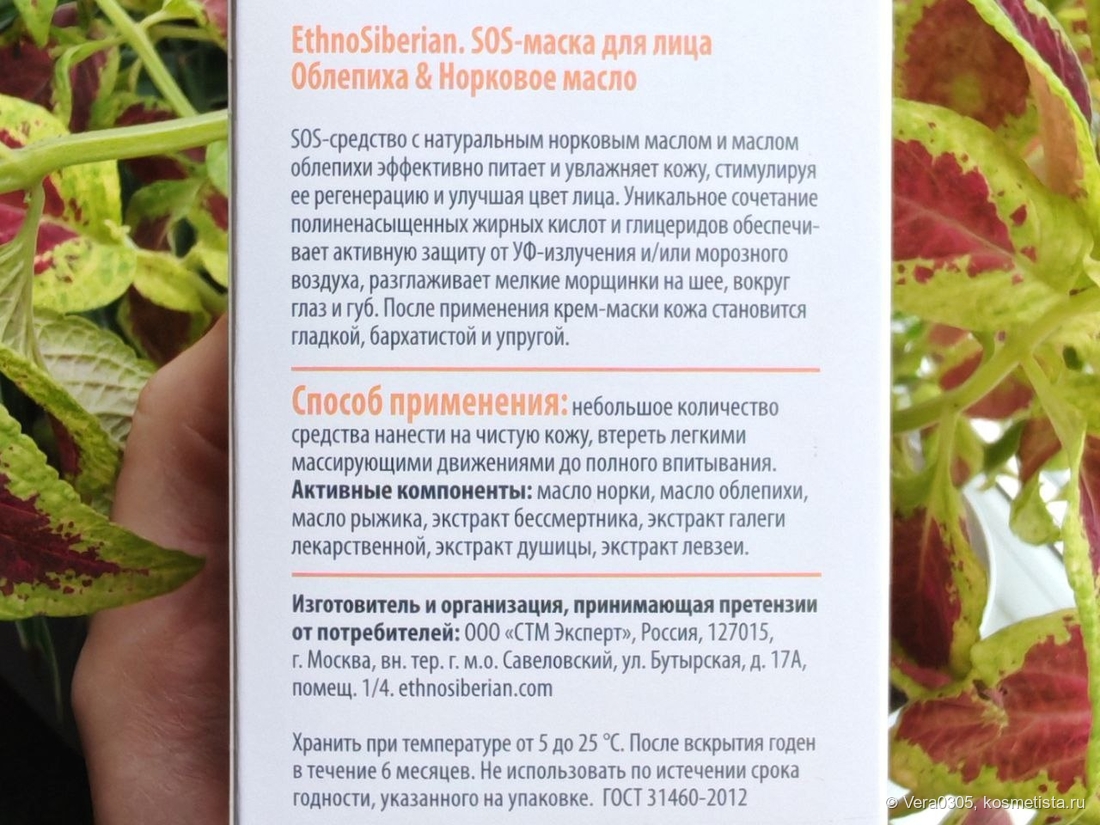 EthnoSiberian. SOS-маска для лица
Облепиха & Норковое масло

SOS-средство с натуральным норковым маслом и маслом облепихи эффективно питает и увлажняет кожу, стимулируя ее регенерацию и улучшая цвет лица. Уникальное сочетание полиненасыщенных жирных кислот и глицеридов обеспечивает активную защиту от УФ-излучения и/или морозного воздуха, разглаживает мелкие морщинки на шее, вокруг глаз и губ. После применения крем-маски кожа становится гладкой, бархатистой и упругой.

Способ применения: небольшое количество средства нанести на чистую кожу, втереть легкими массирующими движениями до полного впитывания.
Активные компоненты: масло норки, масло облепихи, масло рыжика, экстракт бессмертника, экстракт галеги лекарственной, экстракт душицы, экстракт левзеи.

Изготовитель и организация, принимающая претензии от потребителей: ООО «СТМ Эксперт», Россия, 127015, г. Москва, вн. тер. г. м.о. Савеловский, ул. Бутырская, д. 17А, помещ. 1/4. ethnosiberian.com

Хранить при температуре от 5 до 25 °С. После вскрытия годен в течение 6 месяцев. Не использовать по истечении срока годности, указанного на упаковке. ГОСТ 31460-2012

© Vera0305, kosmetista.ru